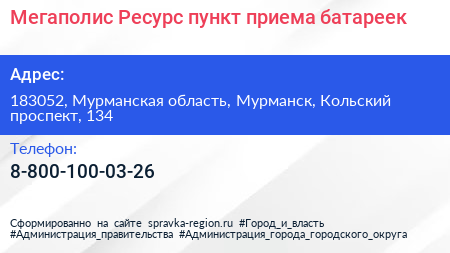 Мегаполис Ресурс пункт приема батареек

Адрес:

183052, Мурманская область, Мурманск, Кольский проспект, 134

Телефон:

8-800-100-03-26

Сформированно на сайте spravka-region.ru #Город_и_власть #Администрация_правительства #Администрация_города_городского_округа